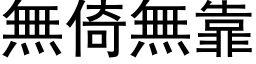 無倚無靠